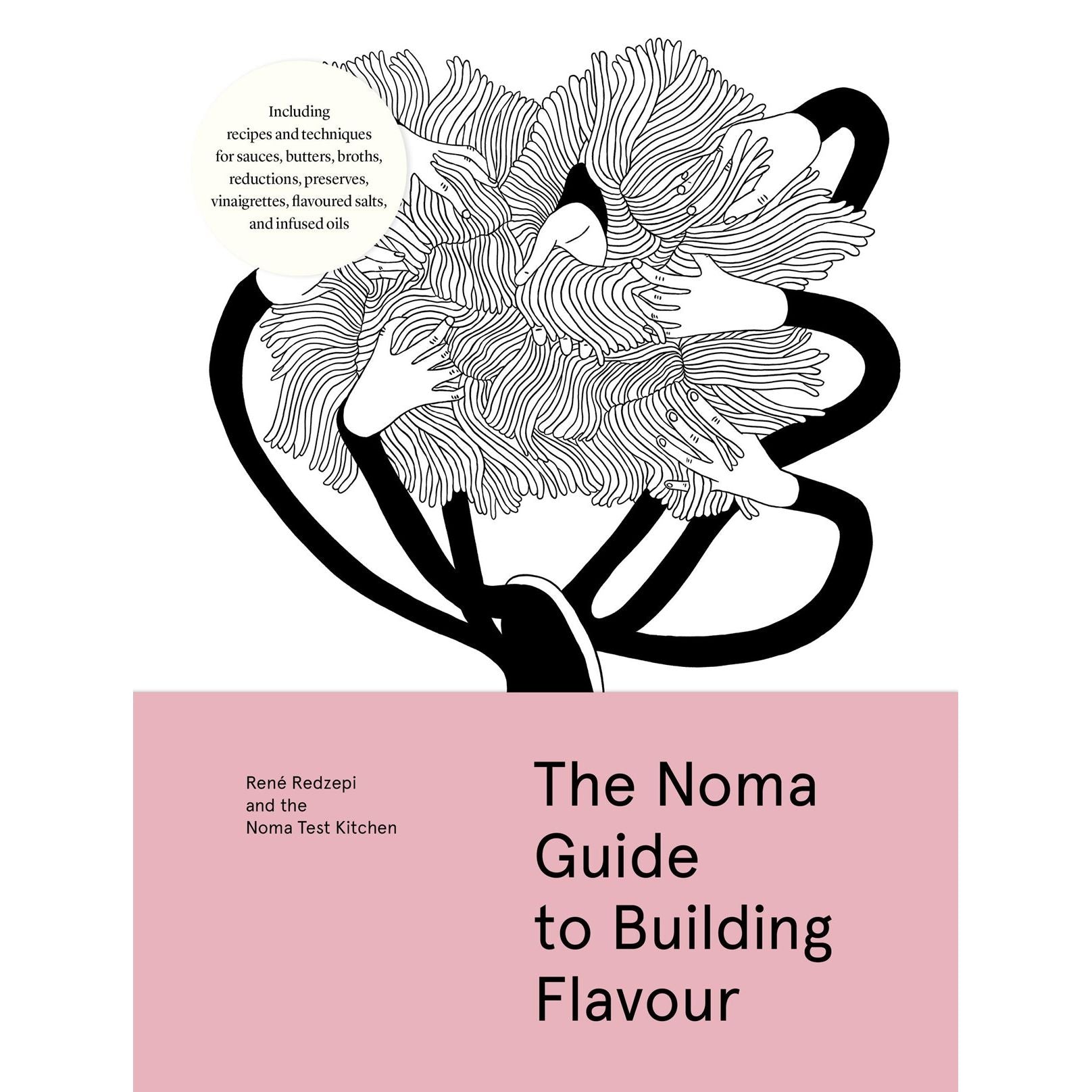 Including recipes and techniques for sauces, butters, broths, reductions, preserves, vinaigrettes, flavoured salts, and infused oils

René Redzepi
and the
Noma Test Kitchen

The Noma
Guide
to Building
Flavour